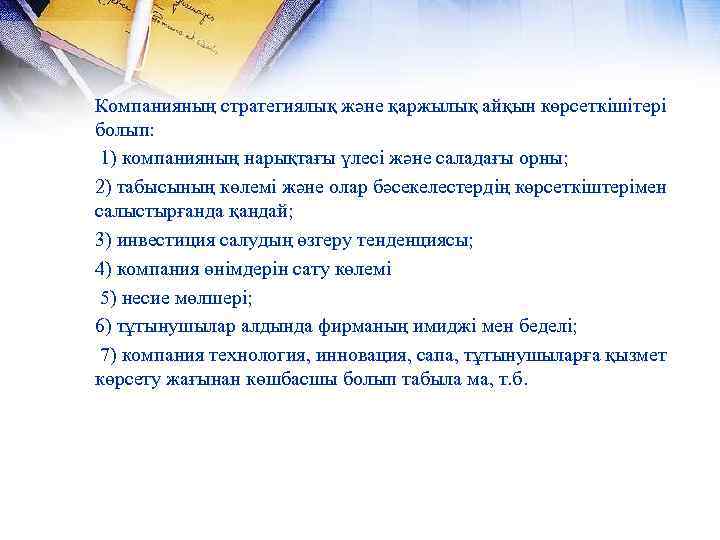 Компанияның стратегиялық және қаржылық айқын көрсеткішітері болып:

1) компанияның нарықтағы үлесі және саладағы орны;

2) табысының көлемі және олар бәсекелестердің көрсеткіштерімен салыстырғанда қандай;

3) инвестиция салудың өзгеру тенденциясы;

4) компания өнімдерін сату көлемі

5) несие мөлшері;

6) тұтынушылар алдында фирманың имиджі мен беделі;

7) компания технология, инновация, сапа, тұтынушыларға қызмет көрсету жағынан көшбасшы болып табыла ма, т.б.